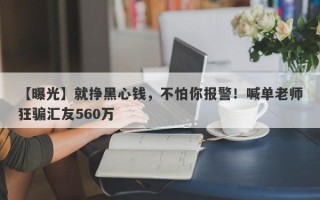 【曝光】就挣黑心钱，不怕你报警！喊单老师狂骗汇友560万